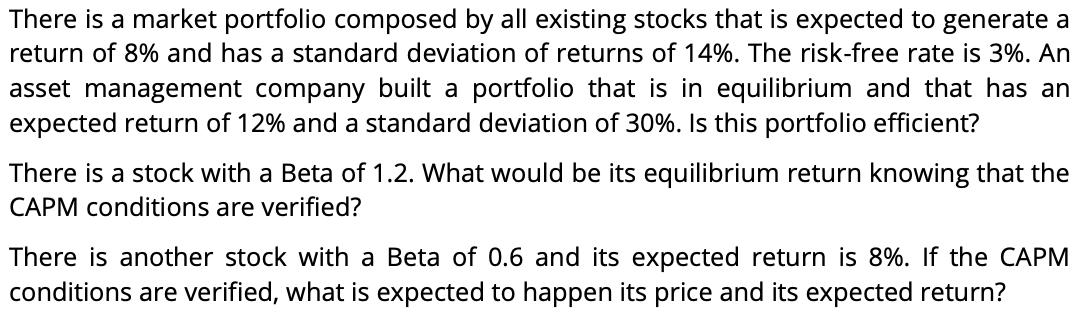 There is a market portfolio composed by all existing stocks that is expected to generate a return of 8% and has a standard deviation of returns of 14%. The risk-free rate is 3%. An asset management company built a portfolio that is in equilibrium and that has an expected return of 12% and a standard deviation of 30%. Is this portfolio efficient?

There is a stock with a Beta of 1.2. What would be its equilibrium return knowing that the CAPM conditions are verified?

There is another stock with a Beta of 0.6 and its expected return is 8%. If the CAPM conditions are verified, what is expected to happen its price and its expected return?